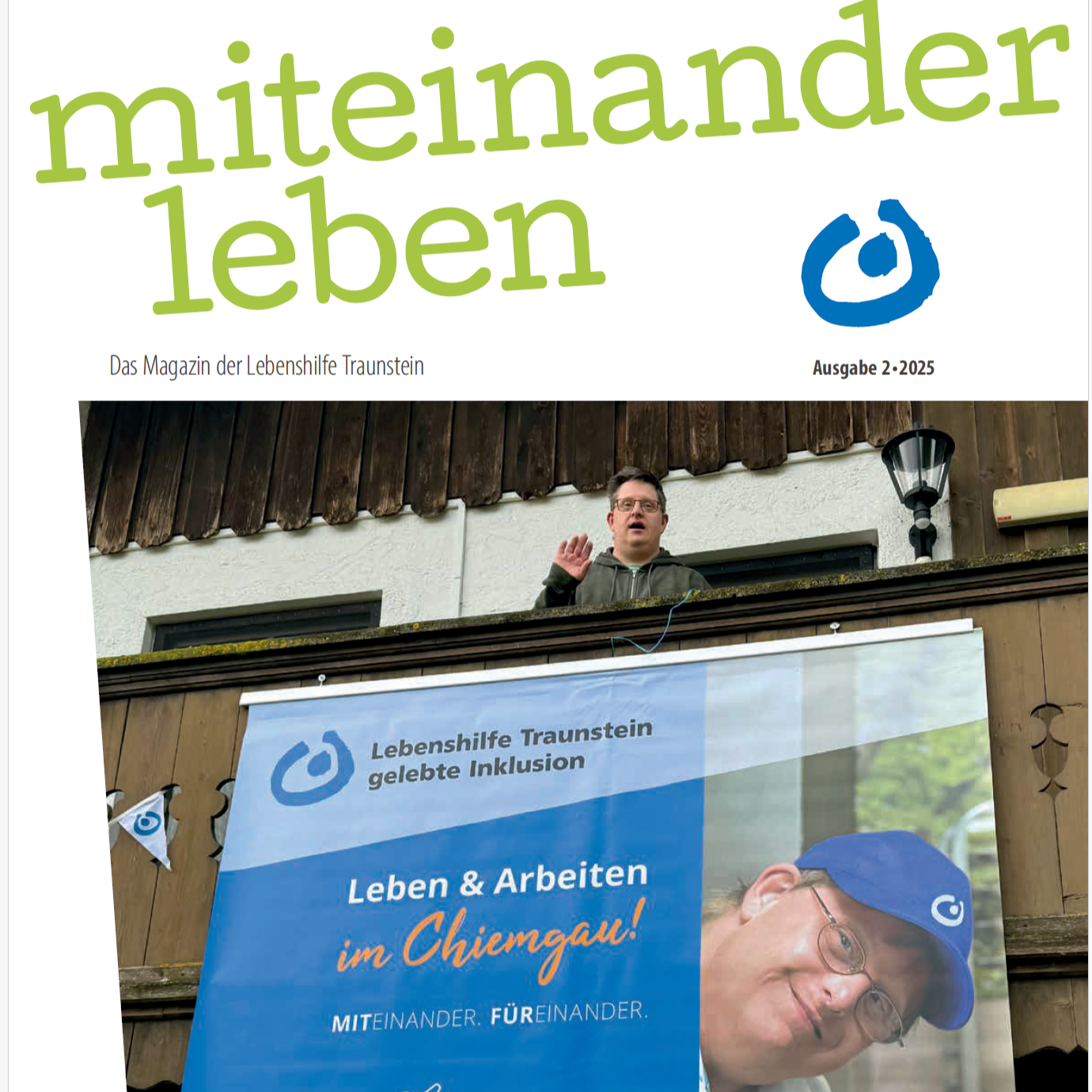 miteinander leben

Das Magazin der Lebenshilfe Traunstein

Ausgabe 2•2025

Lebenshilfe Traunstein
gelebte Inklusion

Leben & Arbeiten
im Chiemgau!

MITEINANDER. FÜREINANDER.